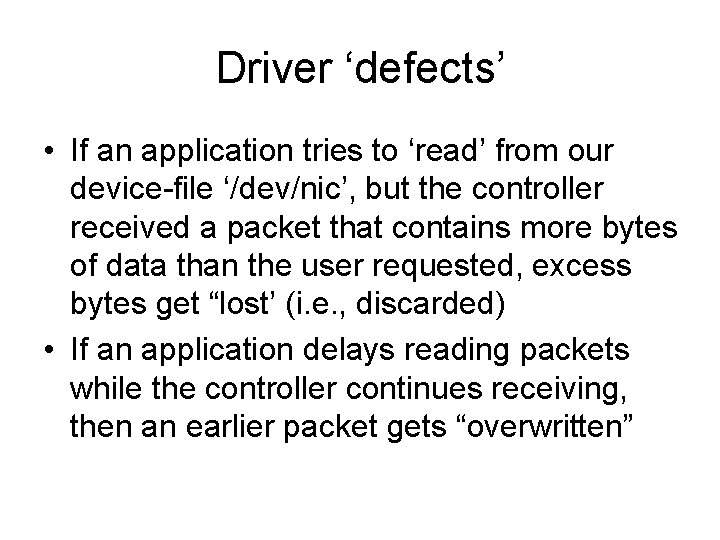 Driver 'defects'

• If an application tries to 'read' from our device-file '/dev/nic', but the controller received a packet that contains more bytes of data than the user requested, excess bytes get "lost' (i.e., discarded)
• If an application delays reading packets while the controller continues receiving, then an earlier packet gets "overwritten"